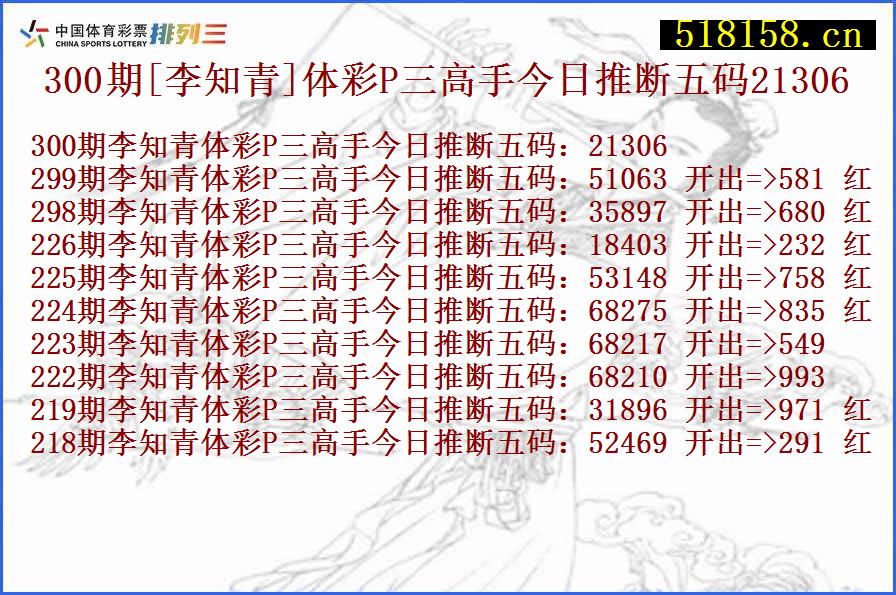 中国体育彩票 CHINA SPORTS LOTTERY 排列三

518158.cn

300期[李知青]体彩P三高手今日推断五码21306

300期李知青体彩P三高手今日推断五码：21306
299期李知青体彩P三高手今日推断五码：51063 开出=>581 红
298期李知青体彩P三高手今日推断五码：35897 开出=>680 红
226期李知青体彩P三高手今日推断五码：18403 开出=>232 红
225期李知青体彩P三高手今日推断五码：53148 开出=>758 红
224期李知青体彩P三高手今日推断五码：68275 开出=>835 红
223期李知青体彩P三高手今日推断五码：68217 开出=>549
222期李知青体彩P三高手今日推断五码：68210 开出=>993
219期李知青体彩P三高手今日推断五码：31896 开出=>971 红
218期李知青体彩P三高手今日推断五码：52469 开出=>291 红